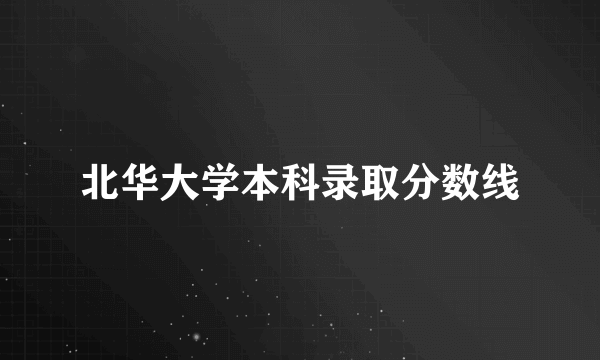 北华大学本科录取分数线